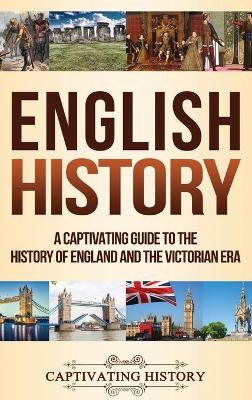 ENGLISH HISTORY

A CAPTIVATING GUIDE TO THE HISTORY OF ENGLAND AND THE VICTORIAN ERA

CAPTIVATING HISTORY